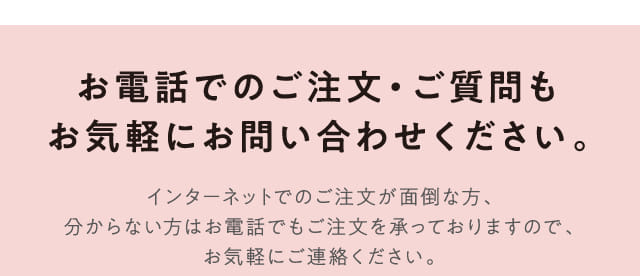 お電話でのご注文・ご質問も
お気軽にお問い合わせください。

インターネットでのご注文が面倒な方、
分からない方はお電話でもご注文を承っておりますので、
お気軽にご連絡ください。